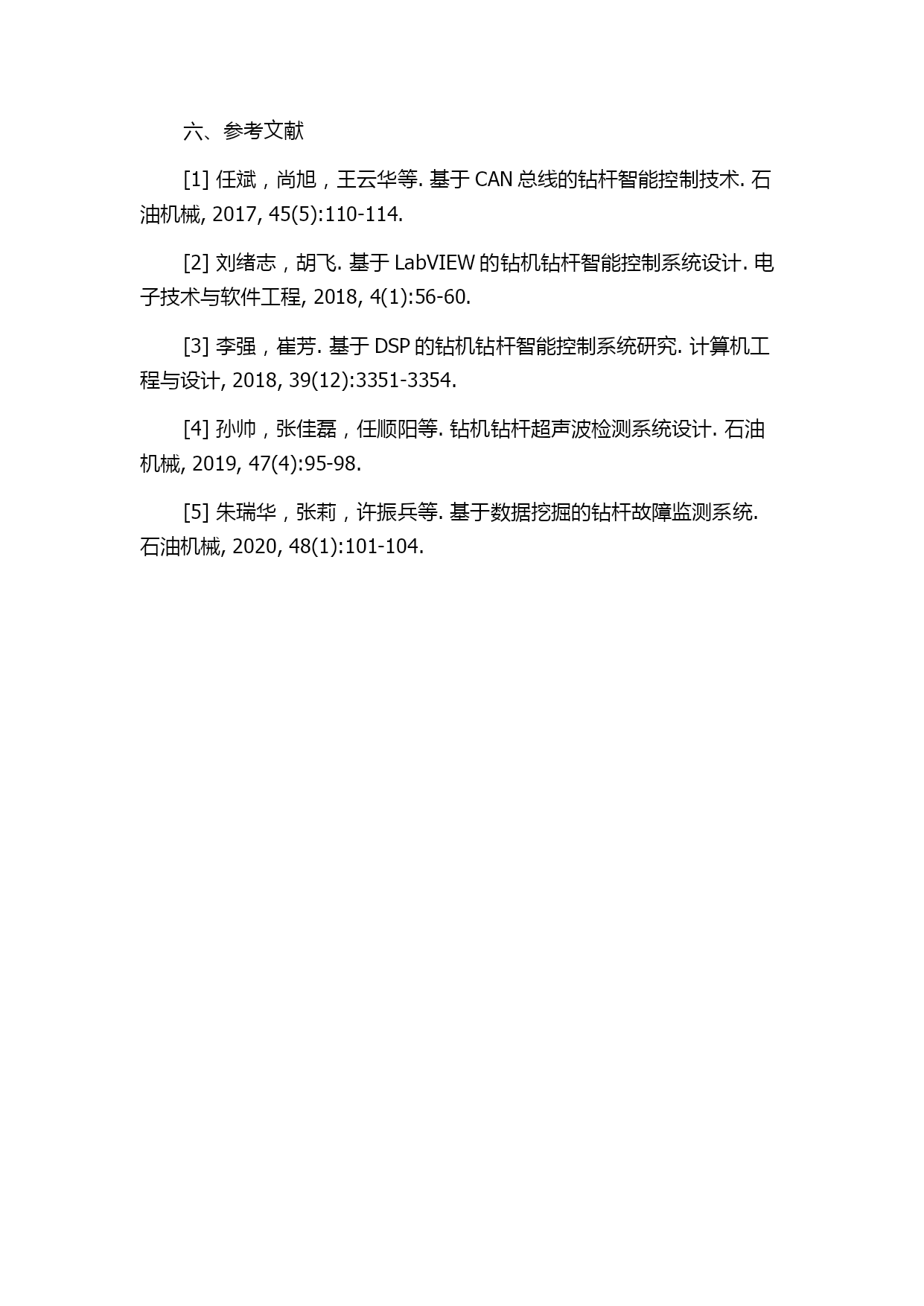 六、参考文献

[1] 任斌，尚旭，王云华等. 基于 CAN 总线的钻杆智能控制技术. 石油机械, 2017, 45(5):110-114.

[2] 刘绪志，胡飞. 基于 LabVIEW 的钻机钻杆智能控制系统设计. 电子技术与软件工程, 2018, 4(1):56-60.

[3] 李强，崔芳. 基于 DSP 的钻机钻杆智能控制系统研究. 计算机工程与设计, 2018, 39(12):3351-3354.

[4] 孙帅，张佳磊，任顺阳等. 钻机钻杆超声波检测系统设计. 石油机械, 2019, 47(4):95-98.

[5] 朱瑞华，张莉，许振兵等. 基于数据挖掘的钻杆故障监测系统. 石油机械, 2020, 48(1):101-104.